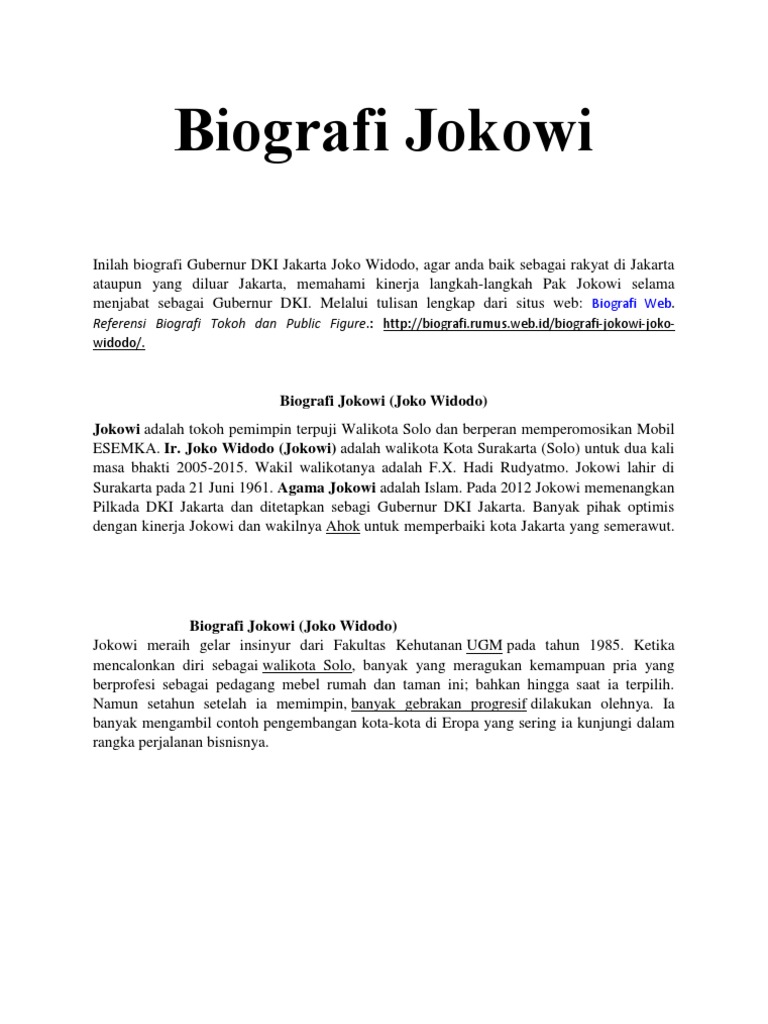 Biografi Jokowi

Inilah biografi Gubernur DKI Jakarta Joko Widodo, agar anda baik sebagai rakyat di Jakarta ataupun yang diluar Jakarta, memahami kinerja langkah-langkah Pak Jokowi selama menjabat sebagai Gubernur DKI. Melalui tulisan lengkap dari situs web: Biografi Web. Referensi Biografi Tokoh dan Public Figure.: http://biografi.rumus.web.id/biografi-jokowi-joko-widodo/.

Biografi Jokowi (Joko Widodo)

Jokowi adalah tokoh pemimpin terpuji Walikota Solo dan berperan memperomosikan Mobil ESEMKA. Ir. Joko Widodo (Jokowi) adalah walikota Kota Surakarta (Solo) untuk dua kali masa bhakti 2005-2015. Wakil walikotanya adalah F.X. Hadi Rudyatmo. Jokowi lahir di Surakarta pada 21 Juni 1961. Agama Jokowi adalah Islam. Pada 2012 Jokowi memenangkan Pilkada DKI Jakarta dan ditetapkan sebagi Gubernur DKI Jakarta. Banyak pihak optimis dengan kinerja Jokowi dan wakilnya Ahok untuk memperbaiki kota Jakarta yang semerawut.

Biografi Jokowi (Joko Widodo)
Jokowi meraih gelar insinyur dari Fakultas Kehutanan UGM pada tahun 1985. Ketika mencalonkan diri sebagai walikota Solo, banyak yang meragukan kemampuan pria yang berprofesi sebagai pedagang mebel rumah dan taman ini; bahkan hingga saat ia terpilih. Namun setahun setelah ia memimpin, banyak gebrakan progresif dilakukan olehnya. Ia banyak mengambil contoh pengembangan kota-kota di Eropa yang sering ia kunjungi dalam rangka perjalanan bisnisnya.